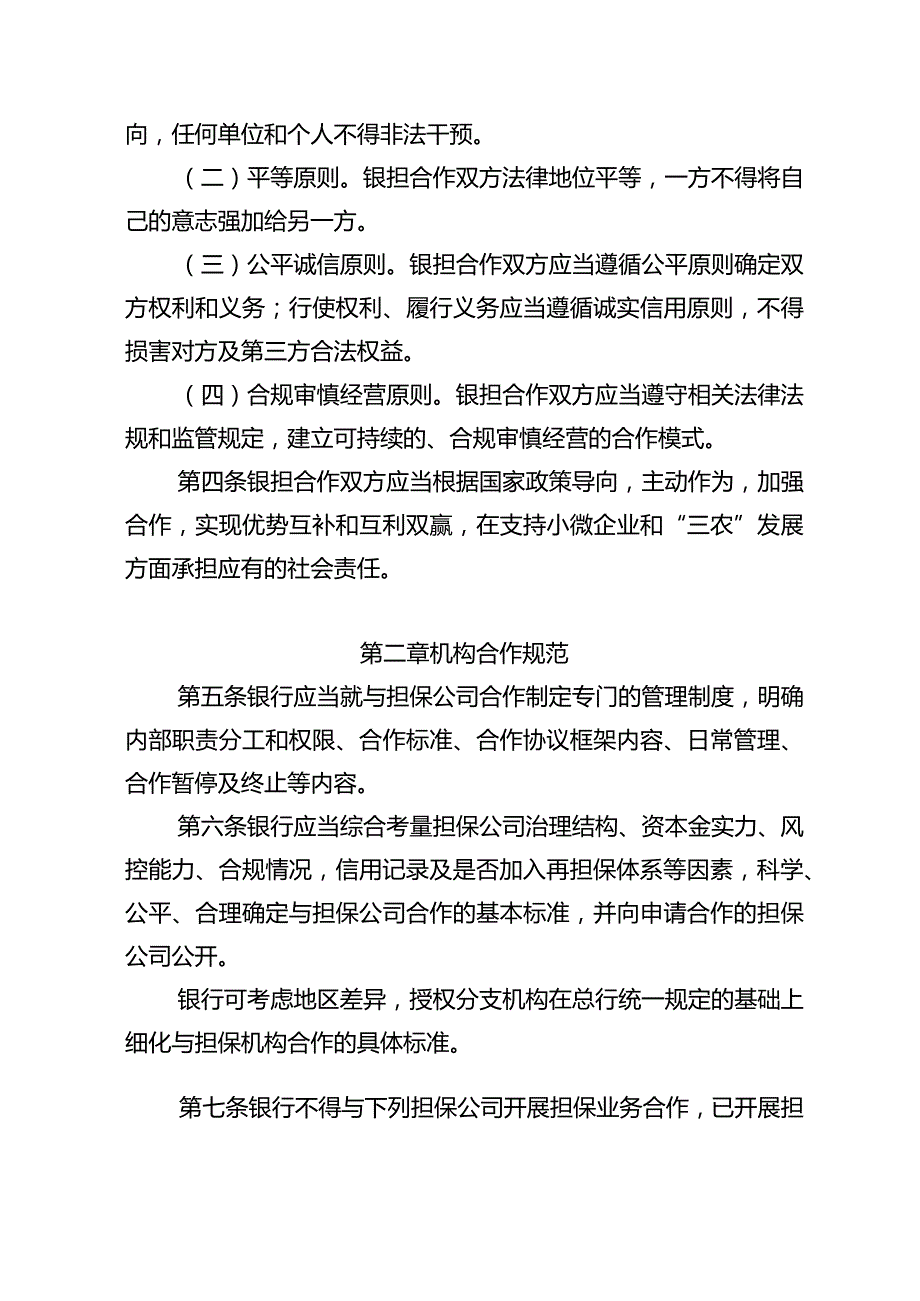 向，任何单位和个人不得非法干预。

（二）平等原则。银担合作双方法律地位平等，一方不得将自己的意志强加给另一方。

（三）公平诚信原则。银担合作双方应当遵循公平原则确定双方权利和义务；行使权利、履行义务应当遵循诚实信用原则，不得损害对方及第三方合法权益。

（四）合规审慎经营原则。银担合作双方应当遵守相关法律法规和监管规定，建立可持续的、合规审慎经营的合作模式。

第四条银担合作双方应当根据国家政策导向，主动作为，加强合作，实现优势互补和互利双赢，在支持小微企业和“三农”发展方面承担应有的社会责任。

第二章机构合作规范

第五条银行应当就与担保公司合作制定专门的管理制度，明确内部职责分工和权限、合作标准、合作协议框架内容、日常管理、合作暂停及终止等内容。

第六条银行应当综合考量担保公司治理结构、资本金实力、风控能力、合规情况，信用记录及是否加入再担保体系等因素，科学、公平、合理确定与担保公司合作的基本标准，并向申请合作的担保公司公开。

银行可考虑地区差异，授权分支机构在总行统一规定的基础上细化与担保机构合作的具体标准。

第七条银行不得与下列担保公司开展担保业务合作，已开展担